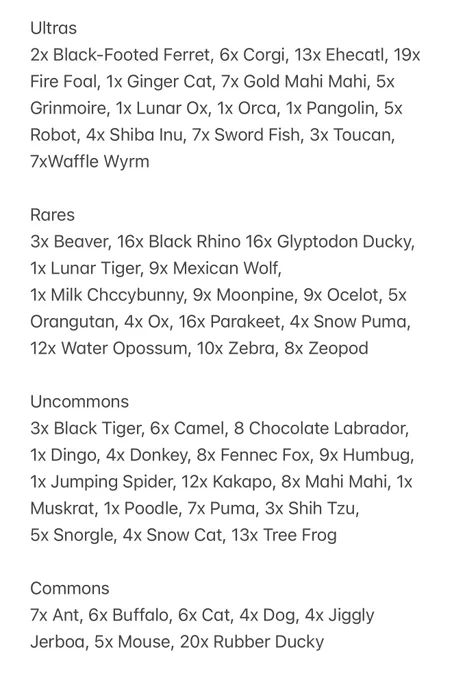 Ultras
2x Black-Footed Ferret, 6x Corgi, 13x Ehecatl, 19x Fire Foal, 1x Ginger Cat, 7x Gold Mahi Mahi, 5x Grinmoire, 1x Lunar Ox, 1x Orca, 1x Pangolin, 5x Robot, 4x Shiba Inu, 7x Sword Fish, 3x Toucan, 7xWaffle Wyrm

Rares
3x Beaver, 16x Black Rhino 16x Glyptodon Ducky, 1x Lunar Tiger, 9x Mexican Wolf,
1x Milk Chccybunny, 9x Moonpine, 9x Ocelot, 5x Orangutan, 4x Ox, 16x Parakeet, 4x Snow Puma, 12x Water Opossum, 10x Zebra, 8x Zeopod

Uncommons
3x Black Tiger, 6x Camel, 8 Chocolate Labrador, 1x Dingo, 4x Donkey, 8x Fennec Fox, 9x Humbug, 1x Jumping Spider, 12x Kakapo, 8x Mahi Mahi, 1x Muskrat, 1x Poodle, 7x Puma, 3x Shih Tzu,
5x Snorgle, 4x Snow Cat, 13x Tree Frog

Commons
7x Ant, 6x Buffalo, 6x Cat, 4x Dog, 4x Jiggly Jerboa, 5x Mouse, 20x Rubber Ducky